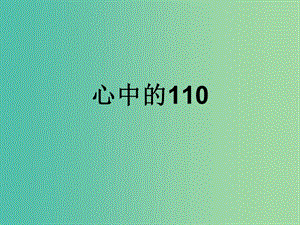 心中的110